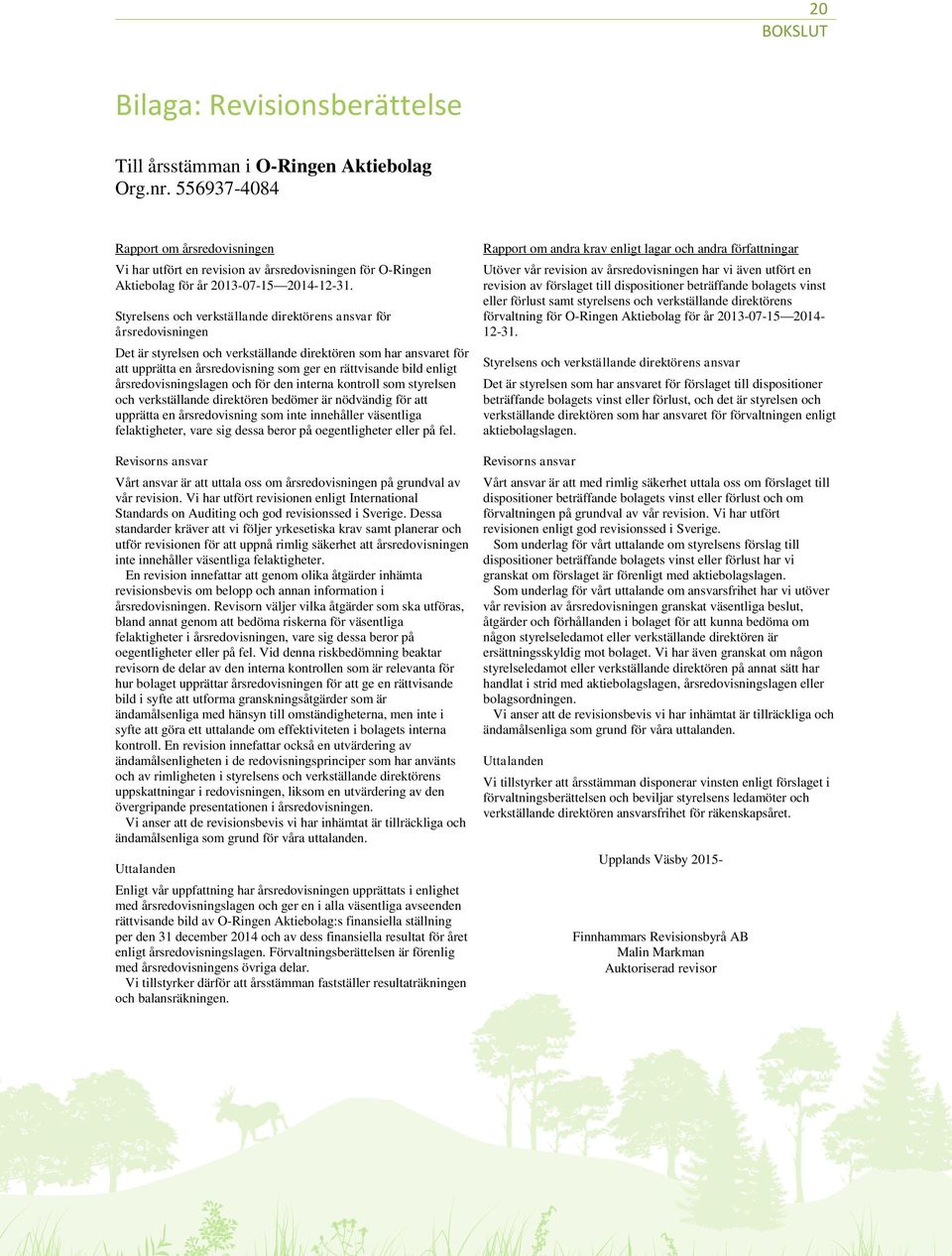 20
BOKSLUT

Bilaga: Revisionsberättelse

Till årsstämman i O-Ringen Aktiebolag
Org.nr. 556937-4084

Rapport om årsredovisningen

Vi har utfört en revision av årsredovisningen för O-Ringen Aktiebolag för år 2013-07-15—2014-12-31.

Styrelsens och verkställande direktörens ansvar för årsredovisningen

Det är styrelsen och verkställande direktören som har ansvaret för att upprätta en årsredovisning som ger en rättvisande bild enligt årsredovisningslagen och för den interna kontroll som styrelsen och verkställande direktören bedömer är nödvändig för att upprätta en årsredovisning som inte innehåller väsentliga felaktigheter, vare sig dessa beror på oegentligheter eller på fel.

Revisorns ansvar

Vårt ansvar är att uttala oss om årsredovisningen på grundval av vår revision. Vi har utfört revisionen enligt International Standards on Auditing och god revisionssed i Sverige. Dessa standarder kräver att vi följer yrkesetiska krav samt planerar och utför revisionen för att uppnå rimlig säkerhet att årsredovisningen inte innehåller väsentliga felaktigheter.

En revision innefattar att genom olika åtgärder inhämta revisionsbevis om belopp och annan information i årsredovisningen. Revisorn väljer vilka åtgärder som ska utföras, bland annat genom att bedöma riskerna för väsentliga felaktigheter i årsredovisningen, vare sig dessa beror på oegentligheter eller på fel. Vid denna riskbedömning beaktar revisorn de delar av den interna kontrollen som är relevanta för hur bolaget upprättar årsredovisningen för att ge en rättvisande bild i syfte att utforma granskningsåtgärder som är ändamålsenliga med hänsyn till omständigheterna, men inte i syfte att göra ett uttalande om effektiviteten i bolagets interna kontroll. En revision innefattar också en utvärdering av ändamålsenligheten i de redovisningsprinciper som har använts och av rimligheten i styrelsens och verkställande direktörens uppskattningar i redovisningen, liksom en utvärdering av den övergripande presentationen i årsredovisningen.

Vi anser att de revisionsbevis vi har inhämtat är tillräckliga och ändamålsenliga som grund för våra uttalanden.

Uttalanden

Enligt vår uppfattning har årsredovisningen upprättats i enlighet med årsredovisningslagen och ger en i alla väsentliga avseenden rättvisande bild av O-Ringen Aktiebolag:s finansiella ställning per den 31 december 2014 och av dess finansiella resultat för året enligt årsredovisningslagen. Förvaltningsberättelsen är förenlig med årsredovisningens övriga delar.

Vi tillstyrker därför att årsstämman fastställer resultaträkningen och balansräkningen.

Rapport om andra krav enligt lagar och andra författningar

Utöver vår revision av årsredovisningen har vi även utfört en revision av förslaget till dispositioner beträffande bolagets vinst eller förlust samt styrelsens och verkställande direktörens förvaltning för O-Ringen Aktiebolag för år 2013-07-15—2014-12-31.

Styrelsens och verkställande direktörens ansvar

Det är styrelsen som har ansvaret för förslaget till dispositioner beträffande bolagets vinst eller förlust, och det är styrelsen och verkställande direktören som har ansvaret för förvaltningen enligt aktiebolagslagen.

Revisorns ansvar

Vårt ansvar är att med rimlig säkerhet uttala oss om förslaget till dispositioner beträffande bolagets vinst eller förlust och om förvaltningen på grundval av vår revision. Vi har utfört revisionen enligt god revisionssed i Sverige.

Som underlag för vårt uttalande om styrelsens förslag till dispositioner beträffande bolagets vinst eller förlust har vi granskat om förslaget är förenligt med aktiebolagslagen.

Som underlag för vårt uttalande om ansvarsfrihet har vi utöver vår revision av årsredovisningen granskat väsentliga beslut, åtgärder och förhållanden i bolaget för att kunna bedöma om någon styrelseledamot eller verkställande direktören är ersättningsskyldig mot bolaget. Vi har även granskat om någon styrelseledamot eller verkställande direktören på annat sätt har handlat i strid med aktiebolagslagen, årsredovisningslagen eller bolagsordningen.

Vi anser att de revisionsbevis vi har inhämtat är tillräckliga och ändamålsenliga som grund för våra uttalanden.

Uttalanden

Vi tillstyrker att årsstämman disponerar vinsten enligt förslaget i förvaltningsberättelsen och beviljar styrelsens ledamöter och verkställande direktören ansvarsfrihet för räkenskapsåret.

Upplands Väsby 2015-

Finnhammars Revisionsbyrå AB
Malin Markman
Auktoriserad revisor